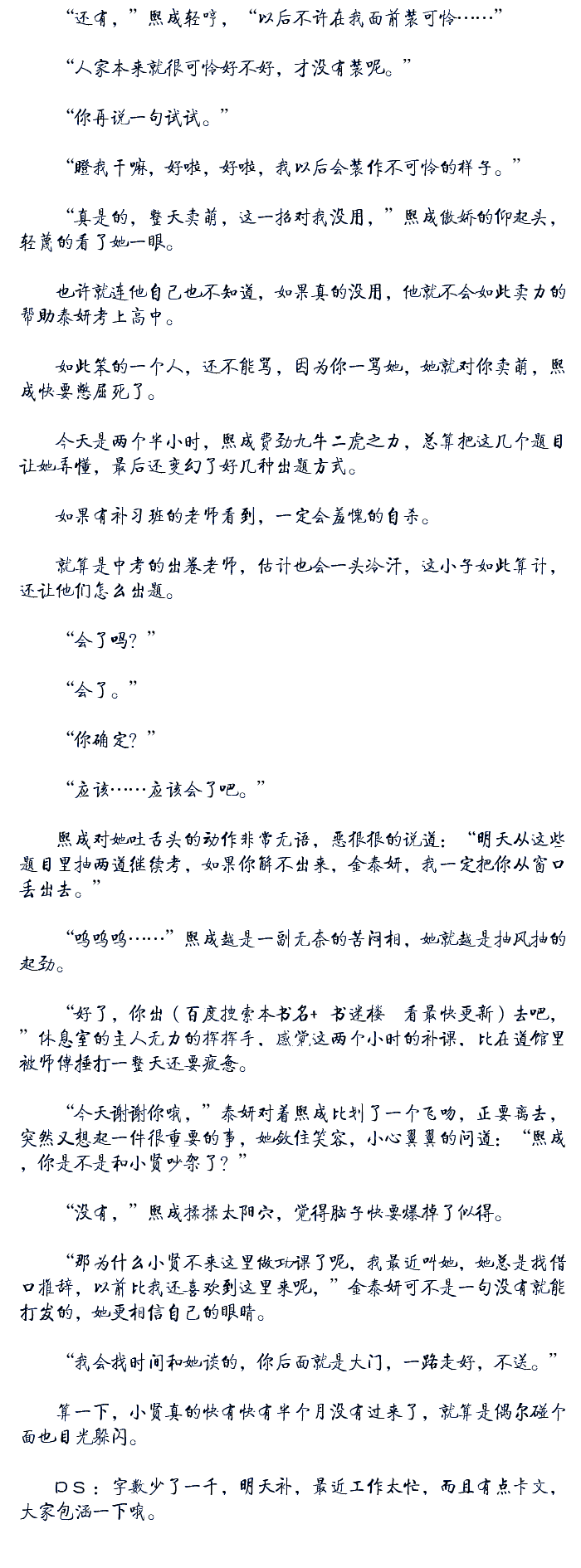 “还有，”熙成轻哼，“以后不许在我面前装可怜……”

“人家本来就很可怜好不好，才没有装呢。”

“你再说一句试试。”

“瞪我干嘛，好啦，好啦，我以后会装作不可怜的样子。”

“真是的，整天卖萌，这一招对我没用，”熙成傲娇的仰起头，轻蔑的看了她一眼。

也许就连他自己也不知道，如果真的没用，他就不会如此卖力的帮助泰妍考上高中。

如此笨的一个人，还不能骂，因为你一骂她，她就对你卖萌，熙成快要憋屈死了。

今天是两个半小时，熙成费劲九牛二虎之力，总算把这几个题目让她弄懂，最后还变幻了好几种出题方式。

如果有补习班的老师看到，一定会羞愧的自杀。

就算是中考的出卷老师，估计也会一头冷汗，这小子如此算计，还让他们怎么出题。

“会了吗？”

“会了。”

“你确定？”

“应该……应该会了吧。”

熙成对她吐舌头的动作非常无语，恶狠狠的说道：“明天从这些题目里抽两道继续考，如果你解不出来，金泰妍，我一定把你从窗口丢出去。”

“呜呜呜……”熙成越是一副无奈的苦闷相，她就越是抽风抽的起劲。

“好了，你出（百度搜索本书名+书迷楼 看最快更新）去吧，”休息室的主人无力的挥挥手，感觉这两个小时的补课，比在道馆里被师傅捶打一整天还要疲惫。

“今天谢谢你哦，”泰妍对着熙成比划了一个飞吻，正要离去，突然又想起一件很重要的事，她敛住笑容，小心翼翼的问道：“熙成，你是不是和小贤吵架了？”

“没有，”熙成揉揉太阳穴，觉得脑子快要爆掉了似得。

“那为什么小贤不来这里做功课了呢，我最近叫她，她总是找借口推辞，以前比我还喜欢到这里来呢，”金泰妍可不是一句没有就能打发的，她更相信自己的眼睛。

“我会找时间和她谈的，你后面就是大门，一路走好，不送。”

算一下，小贤真的快有快有半个月没有过来了，就算是偶尔碰个面也目光躲闪。

PS：字数少了一千，明天补，最近工作太忙，而且有点卡文，大家包涵一下哦。